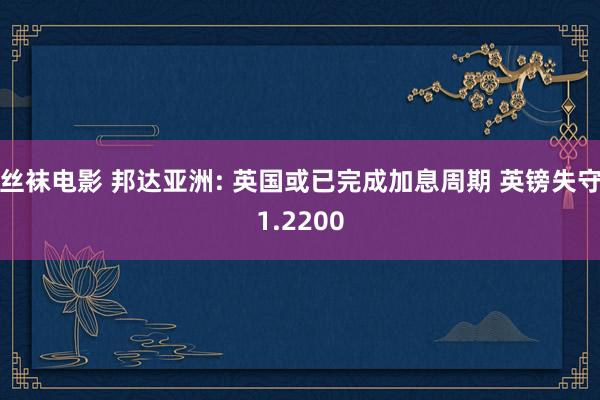 丝袜电影 邦达亚洲: 英国或已完成加息周期 英镑失守 1.2200